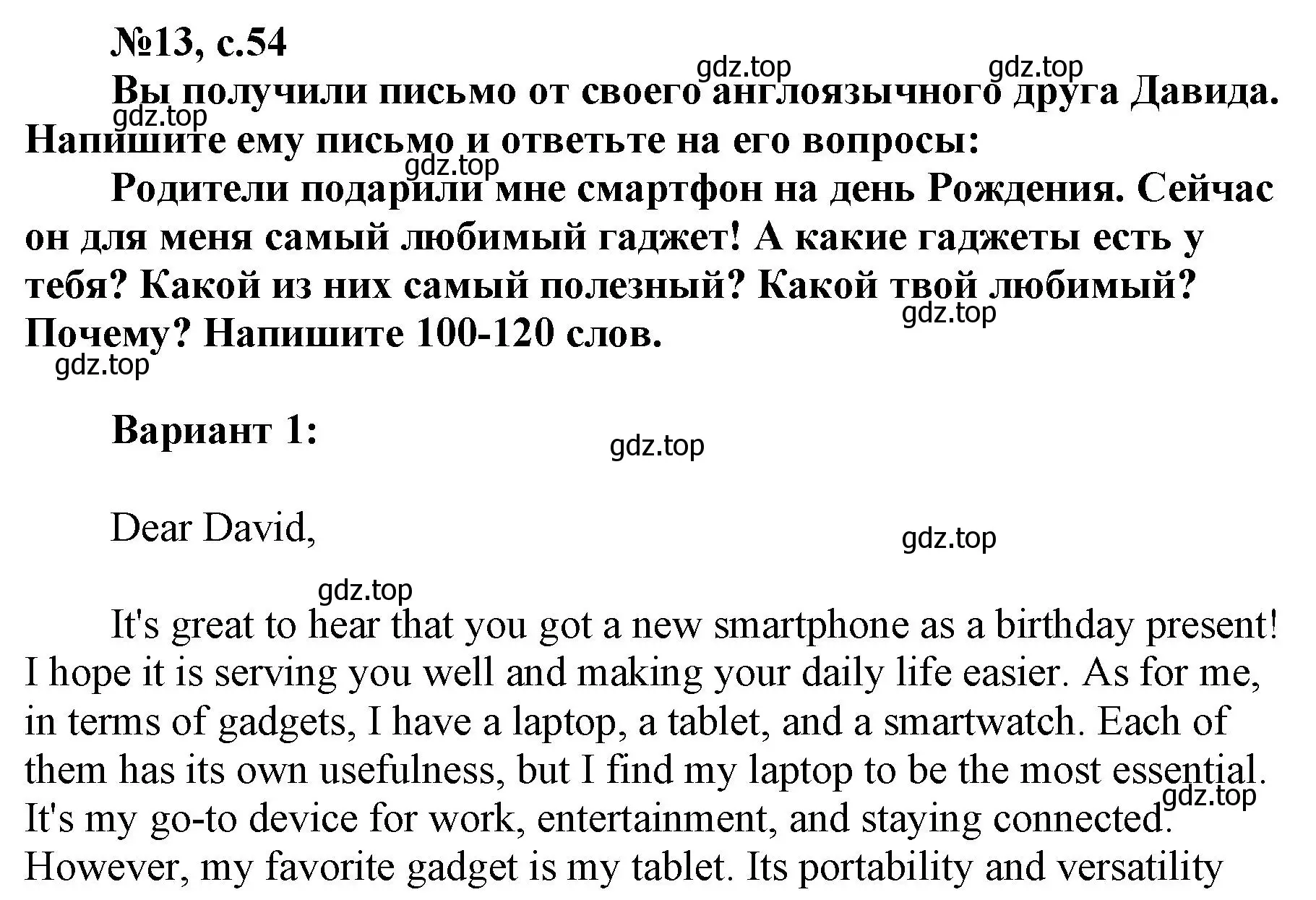 №13, с.54

gdz.top gdz.top

Вы получили письмо от своего англоязычного друга Давида. Напишите ему письмо и ответьте на его вопросы:

gdz.top

gdz.top

Родители подарили мне смартфон на день Рождения. Сейчас он для меня самый любимый гаджет! А какие гаджеты есть у тебя? Какой из них самый полезный? Какой твой любимый? Почему? Напишите 100-120 слов.

gdz.top

gdz.top

Вариант 1:

gdz.top

Dear David,

gdz.top

gdz.top

It's great to hear that you got a new smartphone as a birthday present! I hope it is serving you well and making your daily life easier. As for me, in terms of gadgets, I have a laptop, a tablet, and a smartwatch. Each of them has its own usefulness, but I find my laptop to be the most essential. It's my go-to device for work, entertainment, and staying connected. However, my favorite gadget is my tablet. Its portability and versatility

gdz.top